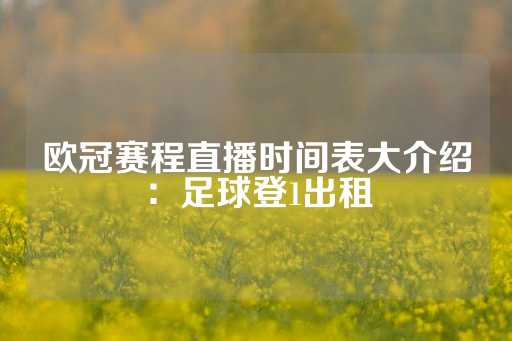 欧冠赛程直播时间表大介绍：足球登1出租